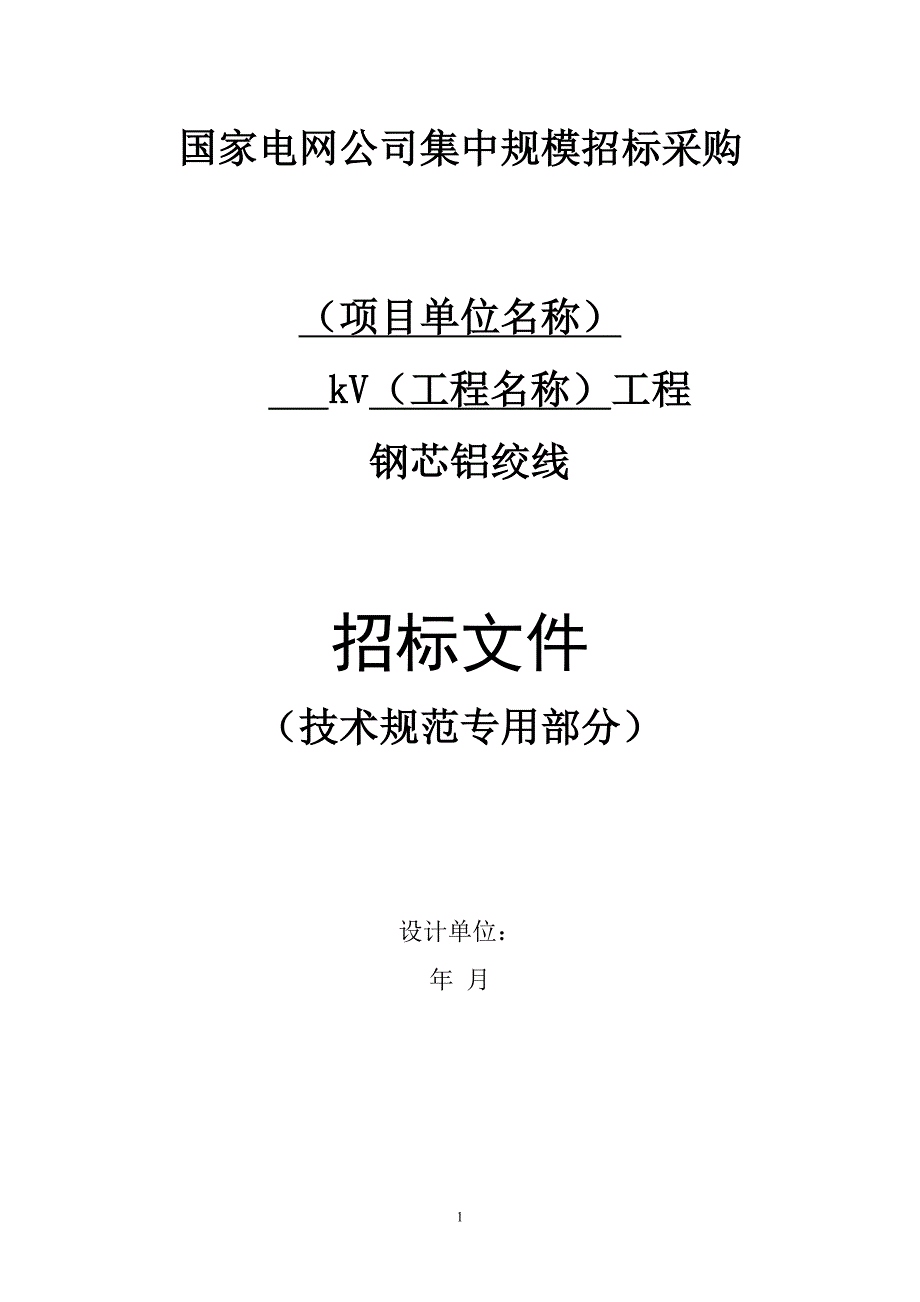 国家电网公司集中规模招标采购

（项目单位名称）

___kV（工程名称）工程

钢芯铝绞线

招标文件

（技术规范专用部分）

设计单位：

年 月

1